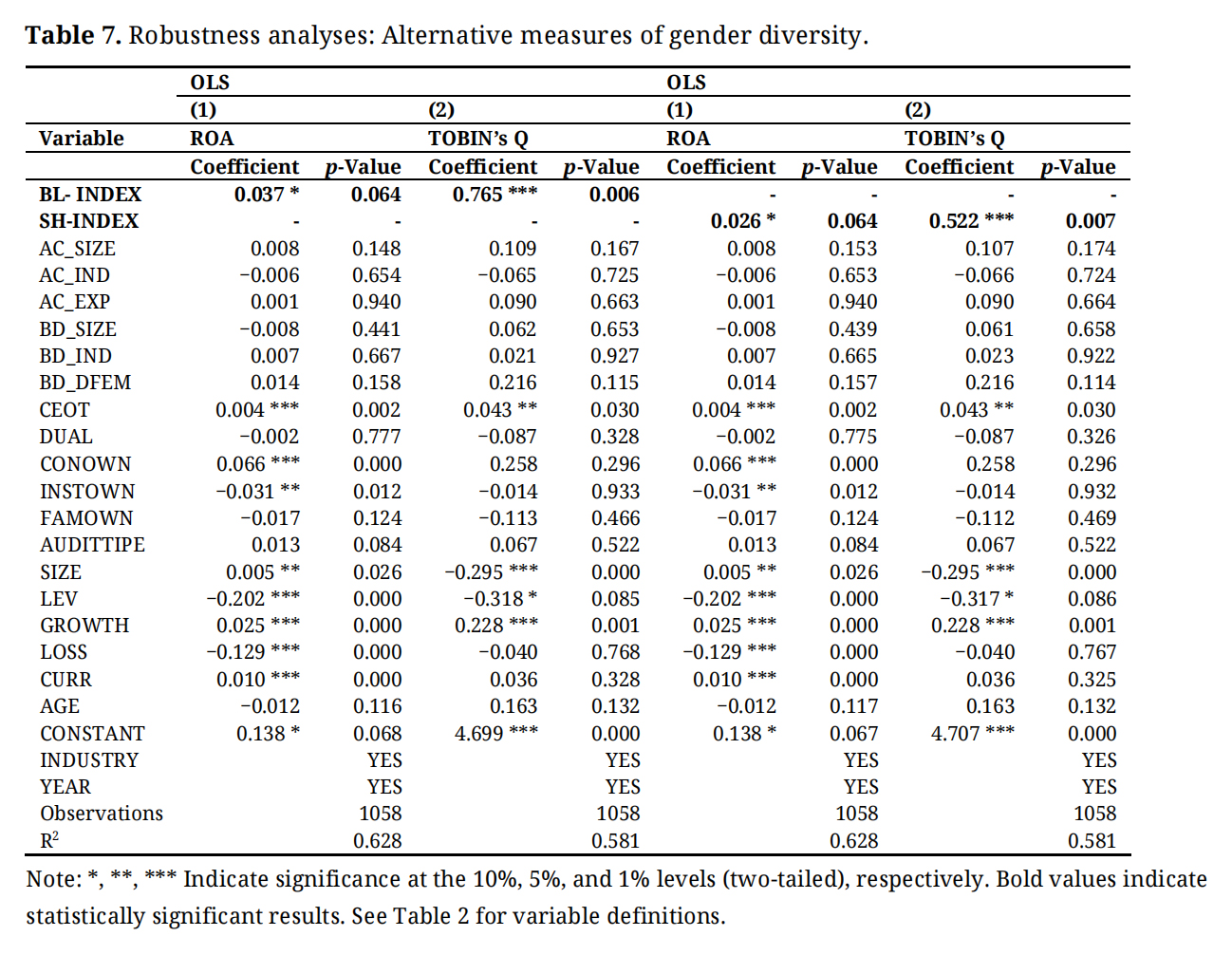 **Table 7.** Robustness analyses: Alternative measures of gender diversity.

| | OLS | | | | OLS | | | |
|---|---|---|---|---|---|---|---|---|
| | (1) | | (2) | | (1) | | (2) | |
| Variable | ROA | | TOBIN's Q | | ROA | | TOBIN's Q | |
| | Coefficient | p-Value | Coefficient | p-Value | Coefficient | p-Value | Coefficient | p-Value |
| BL- INDEX | 0.037 * | 0.064 | 0.765 *** | 0.006 | - | - | - | - |
| SH-INDEX | - | - | - | - | 0.026 * | 0.064 | 0.522 *** | 0.007 |
| AC_SIZE | 0.008 | 0.148 | 0.109 | 0.167 | 0.008 | 0.153 | 0.107 | 0.174 |
| AC_IND | −0.006 | 0.654 | −0.065 | 0.725 | −0.006 | 0.653 | −0.066 | 0.724 |
| AC_EXP | 0.001 | 0.940 | 0.090 | 0.663 | 0.001 | 0.940 | 0.090 | 0.664 |
| BD_SIZE | −0.008 | 0.441 | 0.062 | 0.653 | −0.008 | 0.439 | 0.061 | 0.658 |
| BD_IND | 0.007 | 0.667 | 0.021 | 0.927 | 0.007 | 0.665 | 0.023 | 0.922 |
| BD_DFEM | 0.014 | 0.158 | 0.216 | 0.115 | 0.014 | 0.157 | 0.216 | 0.114 |
| CEOT | 0.004 *** | 0.002 | 0.043 ** | 0.030 | 0.004 *** | 0.002 | 0.043 ** | 0.030 |
| DUAL | −0.002 | 0.777 | −0.087 | 0.328 | −0.002 | 0.775 | −0.087 | 0.326 |
| CONOWN | 0.066 *** | 0.000 | 0.258 | 0.296 | 0.066 *** | 0.000 | 0.258 | 0.296 |
| INSTOWN | −0.031 ** | 0.012 | −0.014 | 0.933 | −0.031 ** | 0.012 | −0.014 | 0.932 |
| FAMOWN | −0.017 | 0.124 | −0.113 | 0.466 | −0.017 | 0.124 | −0.112 | 0.469 |
| AUDITTIPE | 0.013 | 0.084 | 0.067 | 0.522 | 0.013 | 0.084 | 0.067 | 0.522 |
| SIZE | 0.005 ** | 0.026 | −0.295 *** | 0.000 | 0.005 ** | 0.026 | −0.295 *** | 0.000 |
| LEV | −0.202 *** | 0.000 | −0.318 * | 0.085 | −0.202 *** | 0.000 | −0.317 * | 0.086 |
| GROWTH | 0.025 *** | 0.000 | 0.228 *** | 0.001 | 0.025 *** | 0.000 | 0.228 *** | 0.001 |
| LOSS | −0.129 *** | 0.000 | −0.040 | 0.768 | −0.129 *** | 0.000 | −0.040 | 0.767 |
| CURR | 0.010 *** | 0.000 | 0.036 | 0.328 | 0.010 *** | 0.000 | 0.036 | 0.325 |
| AGE | −0.012 | 0.116 | 0.163 | 0.132 | −0.012 | 0.117 | 0.163 | 0.132 |
| CONSTANT | 0.138 * | 0.068 | 4.699 *** | 0.000 | 0.138 * | 0.067 | 4.707 *** | 0.000 |
| INDUSTRY | | YES | | YES | | YES | | YES |
| YEAR | | YES | | YES | | YES | | YES |
| Observations | | 1058 | | 1058 | | 1058 | | 1058 |
| $R^2$ | | 0.628 | | 0.581 | | 0.628 | | 0.581 |

Note: *, **, *** Indicate significance at the 10%, 5%, and 1% levels (two-tailed), respectively. Bold values indicate statistically significant results. See Table 2 for variable definitions.